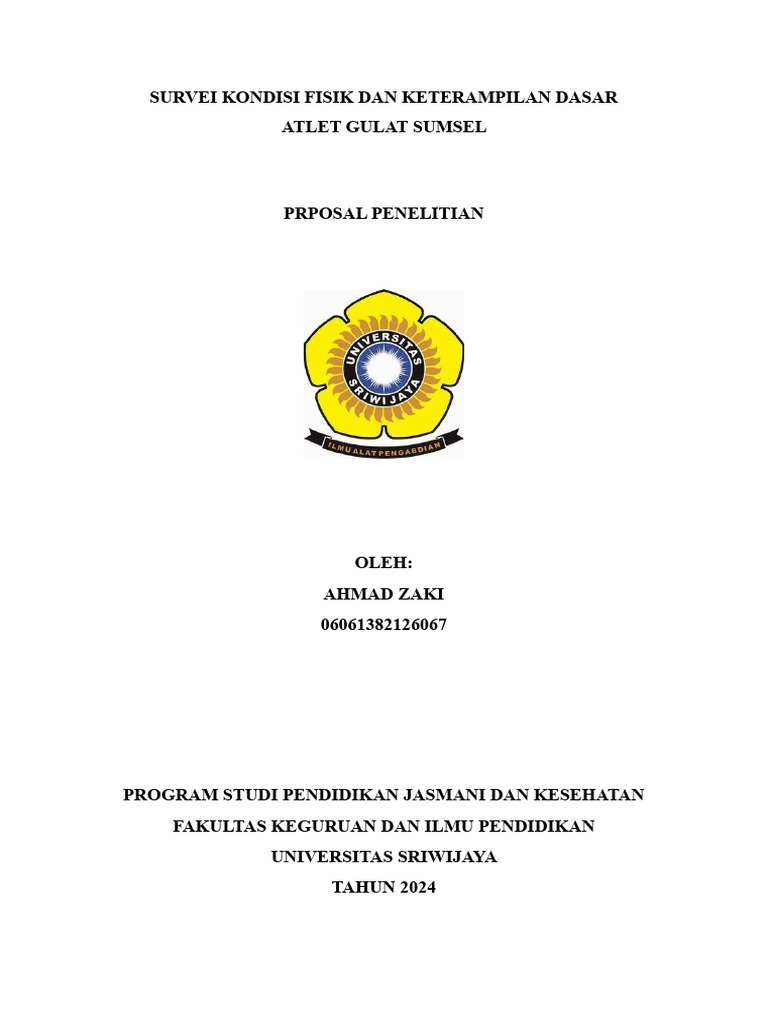 SURVEI KONDISI FISIK DAN KETERAMPILAN DASAR ATLET GULAT SUMSEL

PRPOSAL PENELITIAN

UNIVERSITAS SRIWIJAYA

ILMU ALAT PENGABDIAN

OLEH:
AHMAD ZAKI
06061382126067

PROGRAM STUDI PENDIDIKAN JASMANI DAN KESEHATAN
FAKULTAS KEGURUAN DAN ILMU PENDIDIKAN
UNIVERSITAS SRIWIJAYA
TAHUN 2024